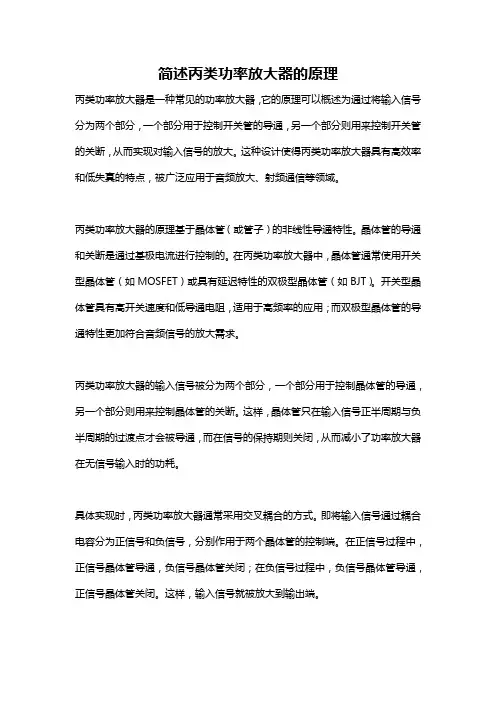 简述丙类功率放大器的原理

丙类功率放大器是一种常见的功率放大器，它的原理可以概述为通过将输入信号分为两个部分，一个部分用于控制开关管的导通，另一个部分则用来控制开关管的关断，从而实现对输入信号的放大。这种设计使得丙类功率放大器具有高效率和低失真的特点，被广泛应用于音频放大、射频通信等领域。

丙类功率放大器的原理基于晶体管（或管子）的非线性导通特性。晶体管的导通和关断是通过基极电流进行控制的。在丙类功率放大器中，晶体管通常使用开关型晶体管（如 MOSFET）或具有延迟特性的双极型晶体管（如 BJT）。开关型晶体管具有高开关速度和低导通电阻，适用于高频率的应用；而双极型晶体管的导通特性更加符合音频信号的放大需求。

丙类功率放大器的输入信号被分为两个部分，一个部分用于控制晶体管的导通，另一个部分则用来控制晶体管的关断。这样，晶体管只在输入信号正半周期与负半周期的过渡点才会被导通，而在信号的保持期则关闭，从而减小了功率放大器在无信号输入时的功耗。

具体实现时，丙类功率放大器通常采用交叉耦合的方式。即将输入信号通过耦合电容分为正信号和负信号，分别作用于两个晶体管的控制端。在正信号过程中，正信号晶体管导通，负信号晶体管关闭；在负信号过程中，负信号晶体管导通，正信号晶体管关闭。这样，输入信号就被放大到输出端。